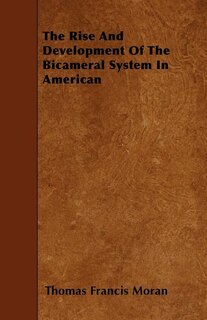 The Rise And Development Of The Bicameral System In American

Thomas Francis Moran